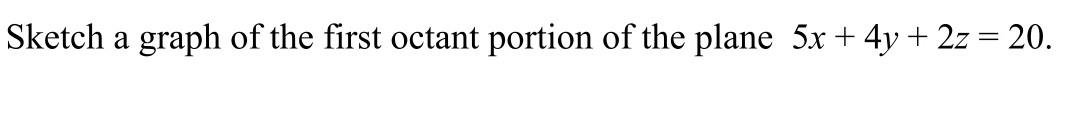 Sketch a graph of the first octant portion of the plane $5x + 4y + 2z = 20$.